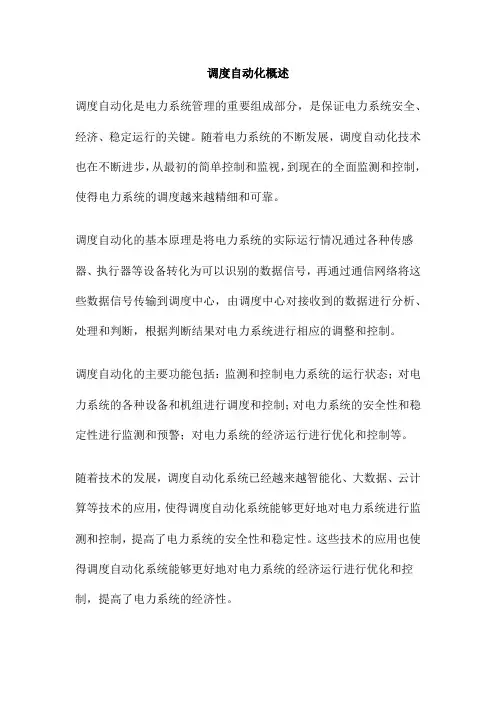 调度自动化概述

调度自动化是电力系统管理的重要组成部分，是保证电力系统安全、经济、稳定运行的关键。随着电力系统的不断发展，调度自动化技术也在不断进步，从最初的简单控制和监视，到现在的全面监测和控制，使得电力系统的调度越来越精细和可靠。

调度自动化的基本原理是将电力系统的实际运行情况通过各种传感器、执行器等设备转化为可以识别的数据信号，再通过通信网络将这些数据信号传输到调度中心，由调度中心对接收到的数据进行分析、处理和判断，根据判断结果对电力系统进行相应的调整和控制。

调度自动化的主要功能包括：监测和控制电力系统的运行状态；对电力系统的各种设备和机组进行调度和控制；对电力系统的安全性和稳定性进行监测和预警；对电力系统的经济运行进行优化和控制等。

随着技术的发展，调度自动化系统已经越来越智能化、大数据、云计算等技术的应用，使得调度自动化系统能够更好地对电力系统进行监测和控制，提高了电力系统的安全性和稳定性。这些技术的应用也使得调度自动化系统能够更好地对电力系统的经济运行进行优化和控制，提高了电力系统的经济性。